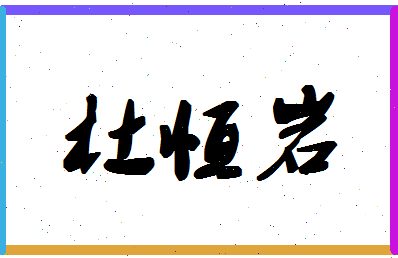 杜恒岩